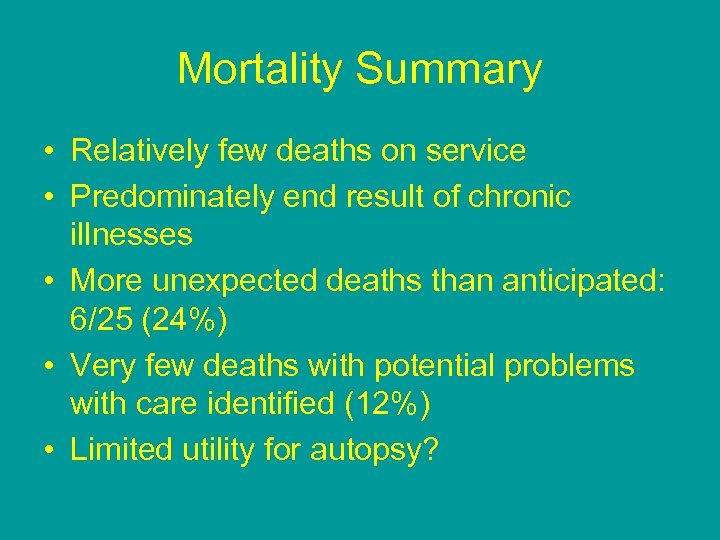 Mortality Summary

• Relatively few deaths on service
• Predominately end result of chronic illnesses
• More unexpected deaths than anticipated: 6/25 (24%)
• Very few deaths with potential problems with care identified (12%)
• Limited utility for autopsy?